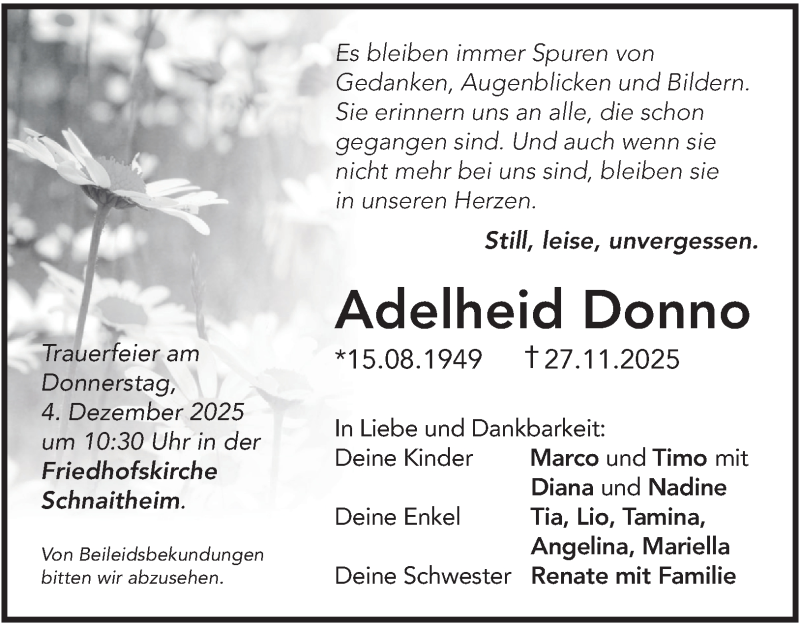 Es bleiben immer Spuren von Gedanken, Augenblicken und Bildern. Sie erinnern uns an alle, die schon gegangen sind. Und auch wenn sie nicht mehr bei uns sind, bleiben sie in unseren Herzen.

Still, leise, unvergessen.

Adelheid Donno

*15.08.1949 † 27.11.2025

In Liebe und Dankbarkeit:

Deine Kinder Marco und Timo mit Diana und Nadine

Deine Enkel Tia, Lio, Tamina, Angelina, Mariella

Deine Schwester Renate mit Familie

Trauerfeier am Donnerstag, 4. Dezember 2025 um 10:30 Uhr in der Friedhofskirche Schnaitheim.

Von Beileidsbekundungen bitten wir abzusehen.